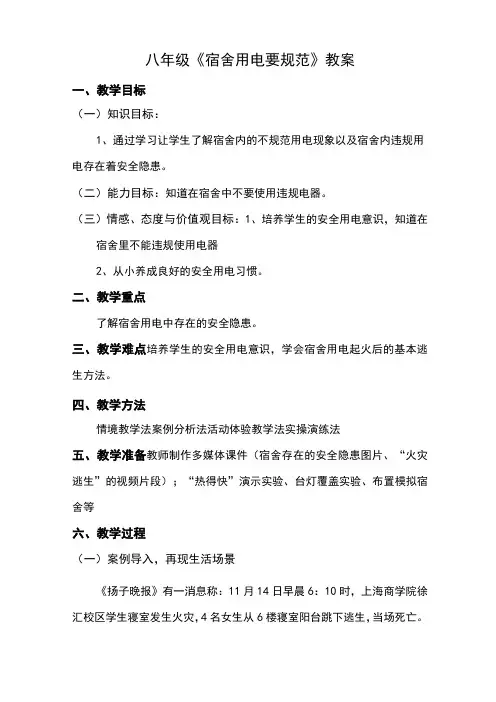 八年级《宿舍用电要规范》教案

一、教学目标

（一）知识目标：

1、通过学习让学生了解宿舍内的不规范用电现象以及宿舍内违规用电存在着安全隐患。

（二）能力目标：知道在宿舍中不要使用违规电器。

（三）情感、态度与价值观目标：1、培养学生的安全用电意识，知道在宿舍里不能违规使用电器

2、从小养成良好的安全用电习惯。

二、教学重点

了解宿舍用电中存在的安全隐患。

三、教学难点培养学生的安全用电意识，学会宿舍用电起火后的基本逃生方法。

四、教学方法

情境教学法案例分析法活动体验教学法实操演练法

五、教学准备教师制作多媒体课件（宿舍存在的安全隐患图片、“火灾逃生”的视频片段）；“热得快”演示实验、台灯覆盖实验、布置模拟宿舍等

六、教学过程

（一）案例导入，再现生活场景

《扬子晚报》有一消息称：11月14日早晨6：10时，上海商学院徐汇校区学生寝室发生火灾，4名女生从6楼寝室阳台跳下逃生，当场死亡。